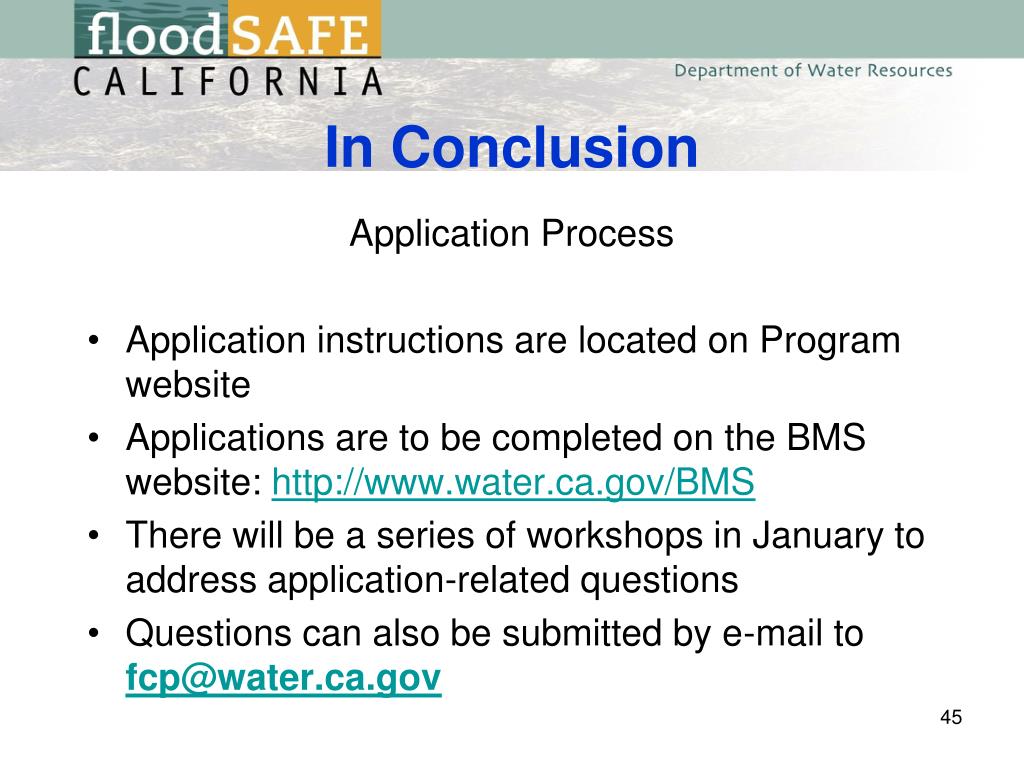 floodSAFE
CALIFORNIA

Department of Water Resources

In Conclusion

Application Process

• Application instructions are located on Program website
• Applications are to be completed on the BMS website: http://www.water.ca.gov/BMS
• There will be a series of workshops in January to address application-related questions
• Questions can also be submitted by e-mail to fcp@water.ca.gov

45